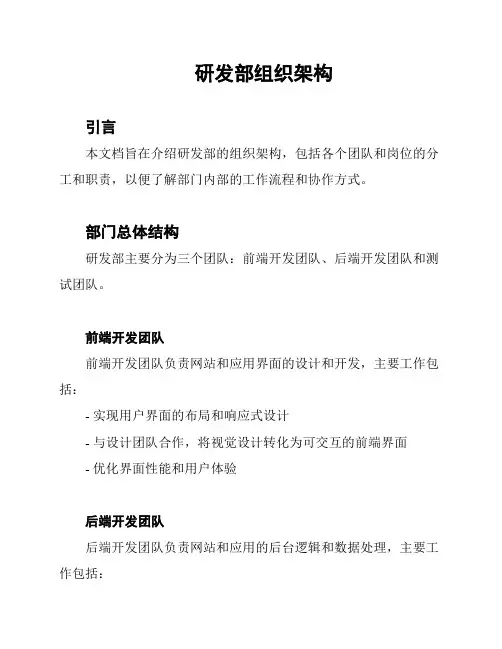 研发部组织架构

引言

本文档旨在介绍研发部的组织架构，包括各个团队和岗位的分工和职责，以便了解部门内部的工作流程和协作方式。

部门总体结构

研发部主要分为三个团队：前端开发团队、后端开发团队和测试团队。

前端开发团队

前端开发团队负责网站和应用界面的设计和开发，主要工作包括：

- 实现用户界面的布局和响应式设计

- 与设计团队合作，将视觉设计转化为可交互的前端界面

- 优化界面性能和用户体验

后端开发团队

后端开发团队负责网站和应用的后台逻辑和数据处理，主要工作包括：